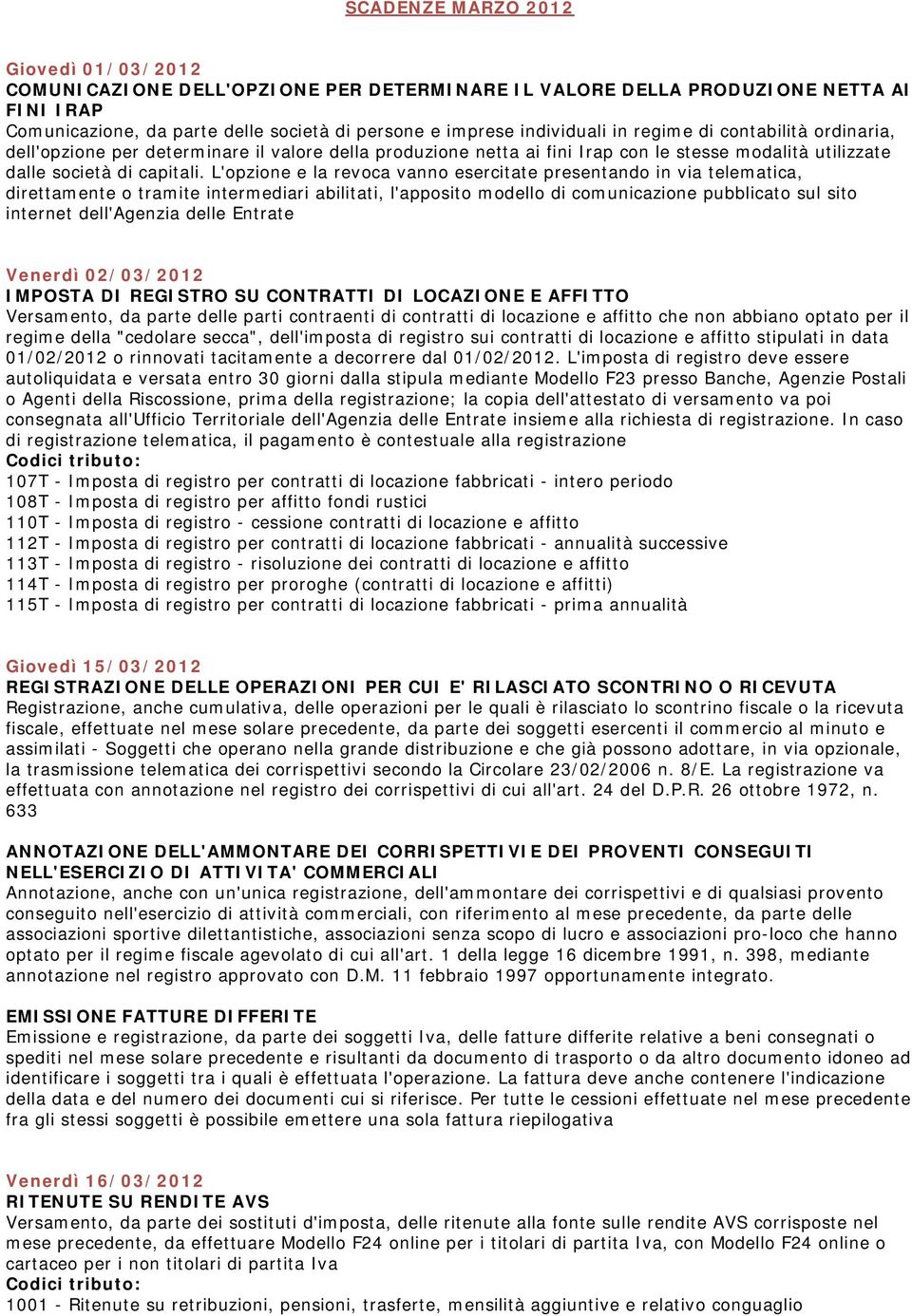 SCADENZE MARZO 2012

Giovedì 01/03/2012
COMUNICAZIONE DELL'OPZIONE PER DETERMINARE IL VALORE DELLA PRODUZIONE NETTA AI FINI IRAP
Comunicazione, da parte delle società di persone e imprese individuali in regime di contabilità ordinaria, dell'opzione per determinare il valore della produzione netta ai fini Irap con le stesse modalità utilizzate dalle società di capitali. L'opzione e la revoca vanno esercitate presentando in via telematica, direttamente o tramite intermediari abilitati, l'apposito modello di comunicazione pubblicato sul sito internet dell'Agenzia delle Entrate

Venerdì 02/03/2012
IMPOSTA DI REGISTRO SU CONTRATTI DI LOCAZIONE E AFFITTO
Versamento, da parte delle parti contraenti di contratti di locazione e affitto che non abbiano optato per il regime della "cedolare secca", dell'imposta di registro sui contratti di locazione e affitto stipulati in data 01/02/2012 o rinnovati tacitamente a decorrere dal 01/02/2012. L'imposta di registro deve essere autoliquidata e versata entro 30 giorni dalla stipula mediante Modello F23 presso Banche, Agenzie Postali o Agenti della Riscossione, prima della registrazione; la copia dell'attestato di versamento va poi consegnata all'Ufficio Territoriale dell'Agenzia delle Entrate insieme alla richiesta di registrazione. In caso di registrazione telematica, il pagamento è contestuale alla registrazione
Codici tributo:
107T - Imposta di registro per contratti di locazione fabbricati - intero periodo
108T - Imposta di registro per affitto fondi rustici
110T - Imposta di registro - cessione contratti di locazione e affitto
112T - Imposta di registro per contratti di locazione fabbricati - annualità successive
113T - Imposta di registro - risoluzione dei contratti di locazione e affitto
114T - Imposta di registro per proroghe (contratti di locazione e affitti)
115T - Imposta di registro per contratti di locazione fabbricati - prima annualità

Giovedì 15/03/2012
REGISTRAZIONE DELLE OPERAZIONI PER CUI E' RILASCIATO SCONTRINO O RICEVUTA
Registrazione, anche cumulativa, delle operazioni per le quali è rilasciato lo scontrino fiscale o la ricevuta fiscale, effettuate nel mese solare precedente, da parte dei soggetti esercenti il commercio al minuto e assimilati - Soggetti che operano nella grande distribuzione e che già possono adottare, in via opzionale, la trasmissione telematica dei corrispettivi secondo la Circolare 23/02/2006 n. 8/E. La registrazione va effettuata con annotazione nel registro dei corrispettivi di cui all'art. 24 del D.P.R. 26 ottobre 1972, n. 633

ANNOTAZIONE DELL'AMMONTARE DEI CORRISPETTIVI E DEI PROVENTI CONSEGUITI NELL'ESERCIZIO DI ATTIVITA' COMMERCIALI
Annotazione, anche con un'unica registrazione, dell'ammontare dei corrispettivi e di qualsiasi provento conseguito nell'esercizio di attività commerciali, con riferimento al mese precedente, da parte delle associazioni sportive dilettantistiche, associazioni senza scopo di lucro e associazioni pro-loco che hanno optato per il regime fiscale agevolato di cui all'art. 1 della legge 16 dicembre 1991, n. 398, mediante annotazione nel registro approvato con D.M. 11 febbraio 1997 opportunamente integrato.

EMISSIONE FATTURE DIFFERITE
Emissione e registrazione, da parte dei soggetti Iva, delle fatture differite relative a beni consegnati o spediti nel mese solare precedente e risultanti da documento di trasporto o da altro documento idoneo ad identificare i soggetti tra i quali è effettuata l'operazione. La fattura deve anche contenere l'indicazione della data e del numero dei documenti cui si riferisce. Per tutte le cessioni effettuate nel mese precedente fra gli stessi soggetti è possibile emettere una sola fattura riepilogativa

Venerdì 16/03/2012
RITENUTE SU RENDITE AVS
Versamento, da parte dei sostituti d'imposta, delle ritenute alla fonte sulle rendite AVS corrisposte nel mese precedente, da effettuare Modello F24 online per i titolari di partita Iva, con Modello F24 online o cartaceo per i non titolari di partita Iva
Codici tributo:
1001 - Ritenute su retribuzioni, pensioni, trasferte, mensilità aggiuntive e relativo conguaglio